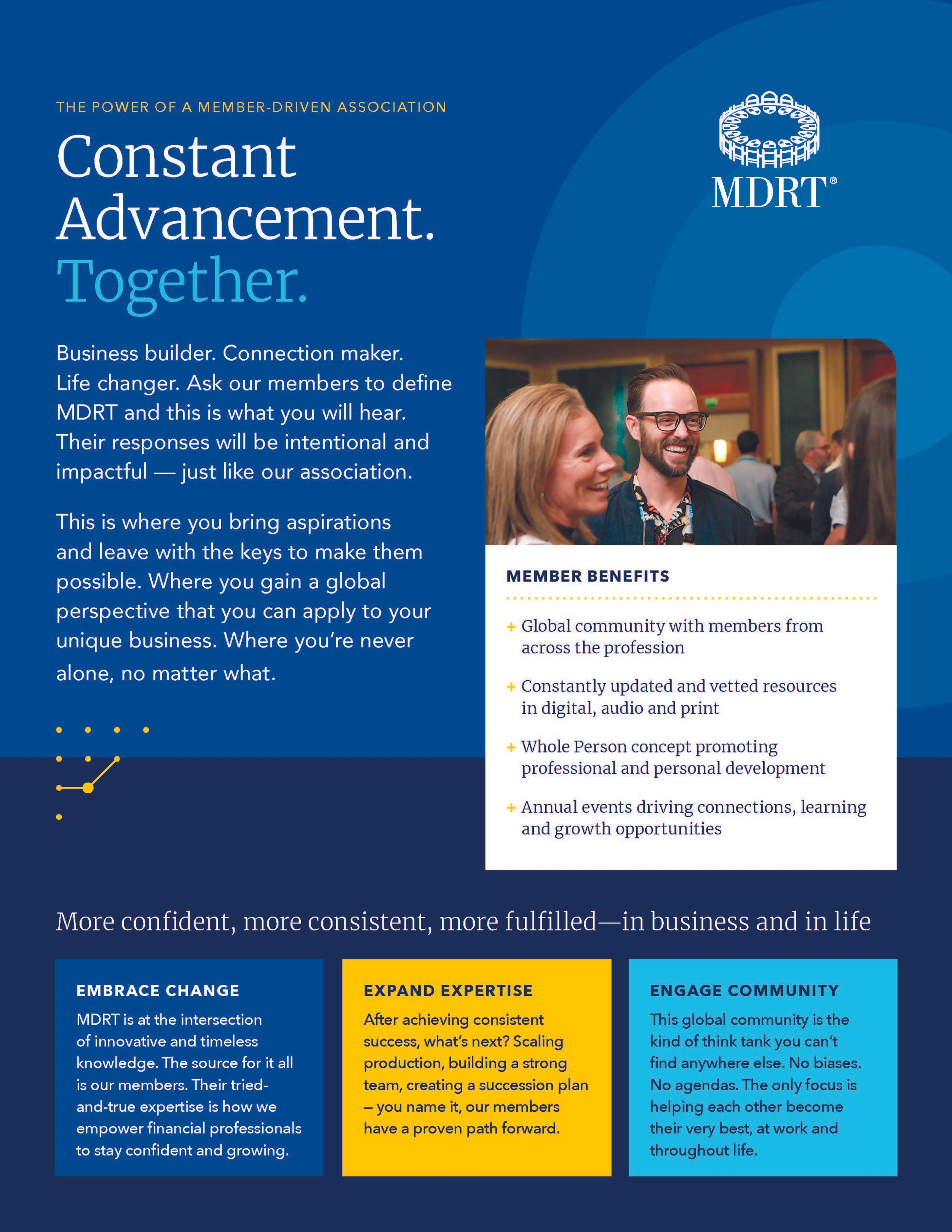 THE POWER OF A MEMBER-DRIVEN ASSOCIATION

Constant Advancement. Together.

MDRT®

Business builder. Connection maker. Life changer. Ask our members to define MDRT and this is what you will hear. Their responses will be intentional and impactful — just like our association.

This is where you bring aspirations and leave with the keys to make them possible. Where you gain a global perspective that you can apply to your unique business. Where you're never alone, no matter what.

MEMBER BENEFITS

+ Global community with members from across the profession

+ Constantly updated and vetted resources in digital, audio and print

+ Whole Person concept promoting professional and personal development

+ Annual events driving connections, learning and growth opportunities

More confident, more consistent, more fulfilled—in business and in life

EMBRACE CHANGE

MDRT is at the intersection of innovative and timeless knowledge. The source for it all is our members. Their tried-and-true expertise is how we empower financial professionals to stay confident and growing.

EXPAND EXPERTISE

After achieving consistent success, what's next? Scaling production, building a strong team, creating a succession plan – you name it, our members have a proven path forward.

ENGAGE COMMUNITY

This global community is the kind of think tank you can't find anywhere else. No biases. No agendas. The only focus is helping each other become their very best, at work and throughout life.